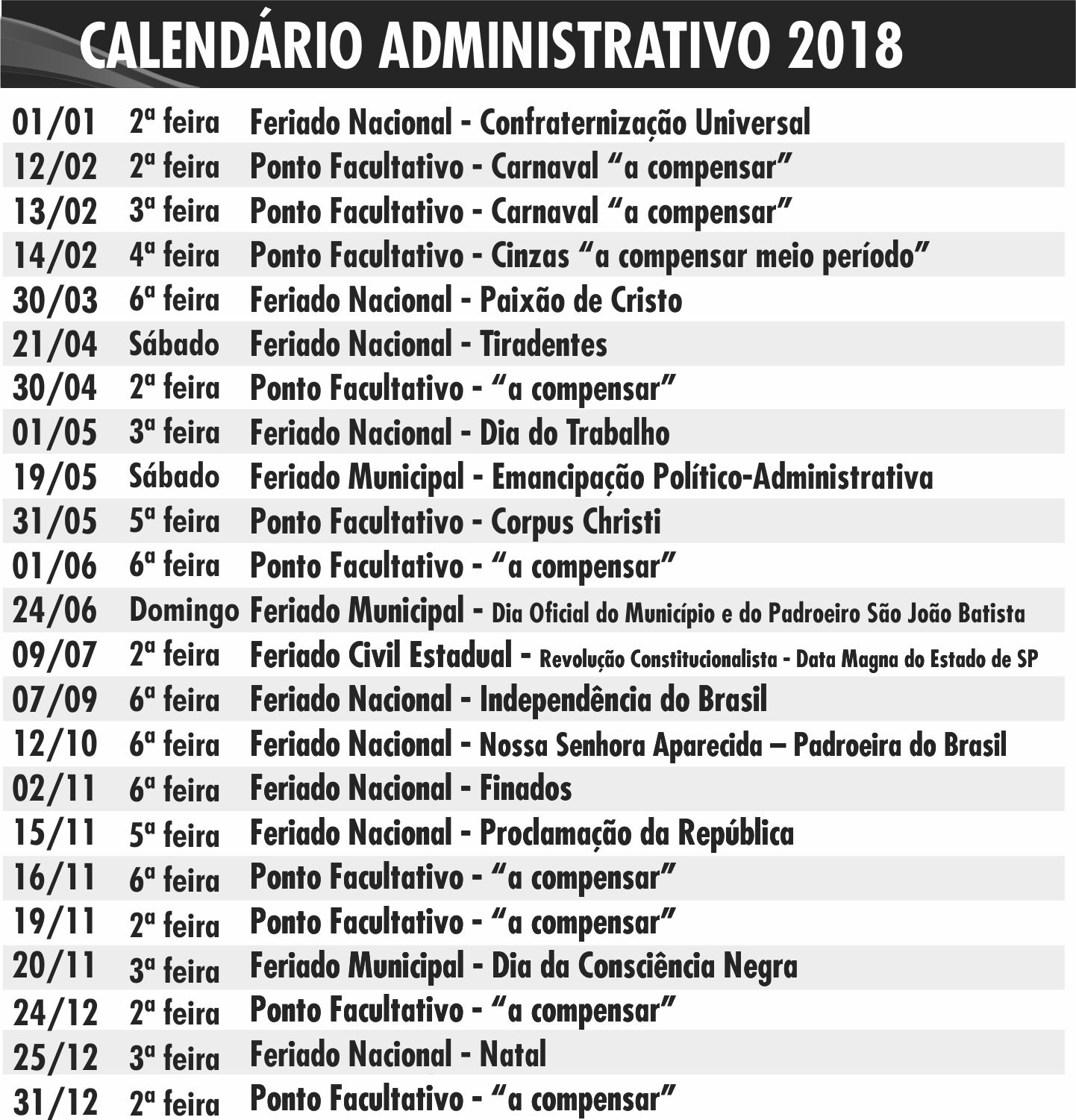 CALENDÁRIO ADMINISTRATIVO 2018

| | | |
|---|---|---|
| 01/01 | 2ª feira | Feriado Nacional - Confraternização Universal |
| 12/02 | 2ª feira | Ponto Facultativo - Carnaval “a compensar” |
| 13/02 | 3ª feira | Ponto Facultativo - Carnaval “a compensar” |
| 14/02 | 4ª feira | Ponto Facultativo - Cinzas “a compensar meio período” |
| 30/03 | 6ª feira | Feriado Nacional - Paixão de Cristo |
| 21/04 | Sábado | Feriado Nacional - Tiradentes |
| 30/04 | 2ª feira | Ponto Facultativo - “a compensar” |
| 01/05 | 3ª feira | Feriado Nacional - Dia do Trabalho |
| 19/05 | Sábado | Feriado Municipal - Emancipação Político-Administrativa |
| 31/05 | 5ª feira | Ponto Facultativo - Corpus Christi |
| 01/06 | 6ª feira | Ponto Facultativo - “a compensar” |
| 24/06 | Domingo | Feriado Municipal - Dia Oficial do Município e do Padroeiro São João Batista |
| 09/07 | 2ª feira | Feriado Civil Estadual - Revolução Constitucionalista - Data Magna do Estado de SP |
| 07/09 | 6ª feira | Feriado Nacional - Independência do Brasil |
| 12/10 | 6ª feira | Feriado Nacional - Nossa Senhora Aparecida – Padroeira do Brasil |
| 02/11 | 6ª feira | Feriado Nacional - Finados |
| 15/11 | 5ª feira | Feriado Nacional - Proclamação da República |
| 16/11 | 6ª feira | Ponto Facultativo - “a compensar” |
| 19/11 | 2ª feira | Ponto Facultativo - “a compensar” |
| 20/11 | 3ª feira | Feriado Municipal - Dia da Consciência Negra |
| 24/12 | 2ª feira | Ponto Facultativo - “a compensar” |
| 25/12 | 3ª feira | Feriado Nacional - Natal |
| 31/12 | 2ª feira | Ponto Facultativo - “a compensar” |